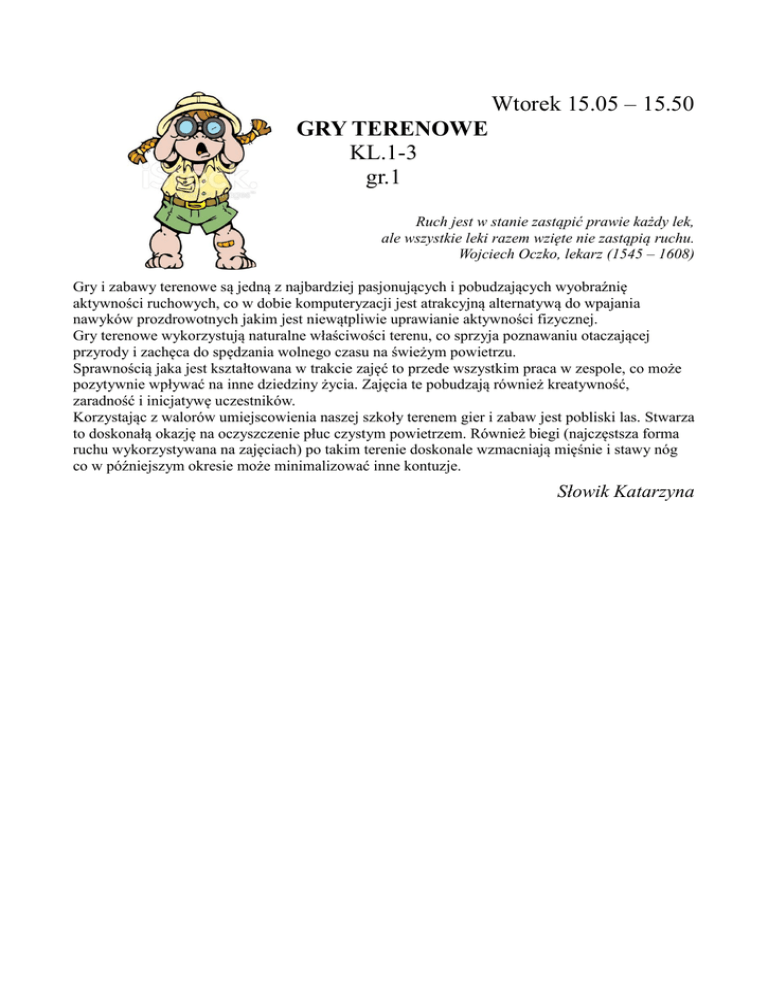 Wtorek 15.05 – 15.50

GRY TERENOWE
KL.1-3
gr.1

Ruch jest w stanie zastąpić prawie każdy lek, ale wszystkie leki razem wzięte nie zastąpią ruchu.
Wojciech Oczko, lekarz (1545 – 1608)

Gry i zabawy terenowe są jedną z najbardziej pasjonujących i pobudzających wyobraźnię aktywności ruchowych, co w dobie komputeryzacji jest atrakcyjną alternatywą do wpajania nawyków prozdrowotnych jakim jest niewątpliwie uprawianie aktywności fizycznej.
Gry terenowe wykorzystują naturalne właściwości terenu, co sprzyja poznawaniu otaczającej przyrody i zachęca do spędzania wolnego czasu na świeżym powietrzu.
Sprawnością jaka jest kształtowana w trakcie zajęć to przede wszystkim praca w zespole, co może pozytywnie wpływać na inne dziedziny życia. Zajęcia te pobudzają również kreatywność, zaradność i inicjatywę uczestników.
Korzystając z walorów umiejscowienia naszej szkoły terenem gier i zabaw jest pobliski las. Stwarza to doskonałą okazję na oczyszczenie płuc czystym powietrzem. Również biegi (najczęstsza forma ruchu wykorzystywana na zajęciach) po takim terenie doskonale wzmacniają mięśnie i stawy nóg co w późniejszym okresie może minimalizować inne kontuzje.

Słowik Katarzyna